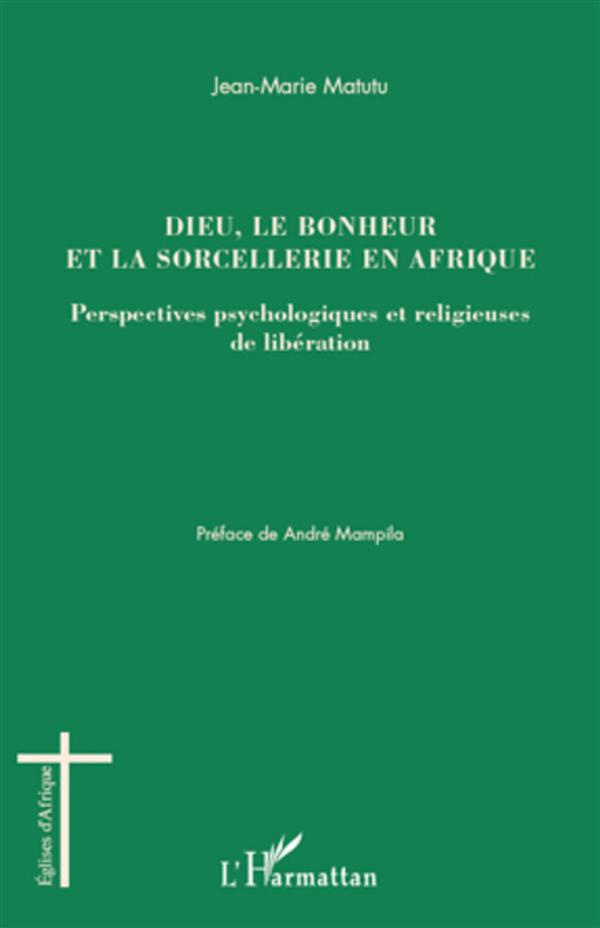 Jean-Marie Matutu

DIEU, LE BONHEUR ET LA SORCELLERIE EN AFRIQUE

Perspectives psychologiques et religieuses de libération

Préface de André Mampila

Églises d'Afrique

L'Harmattan